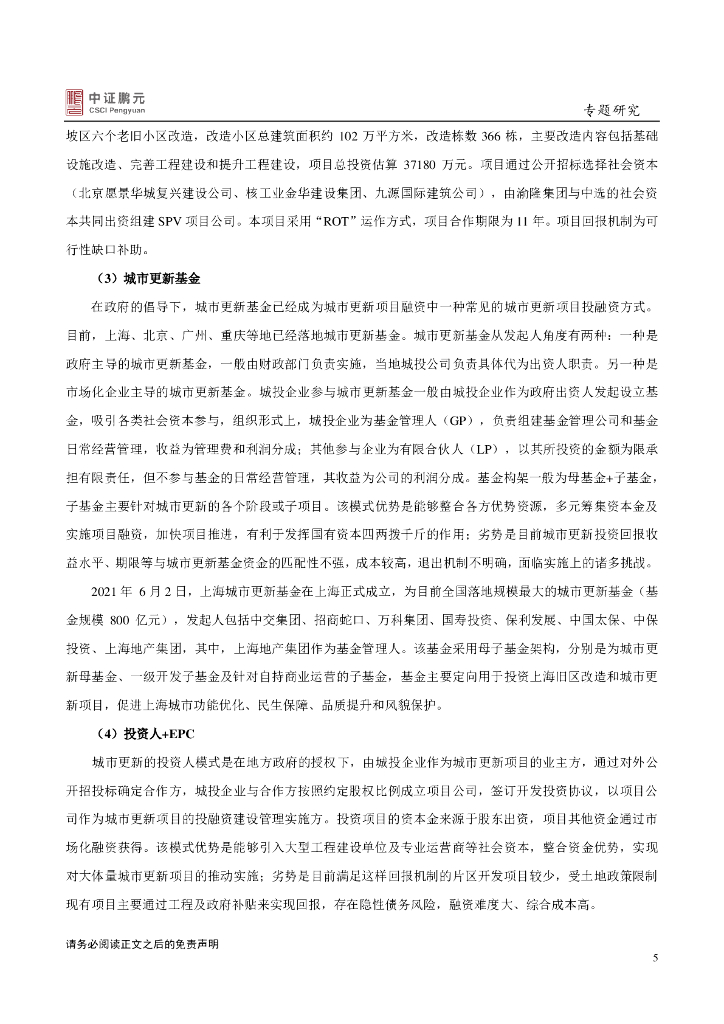 中证鹏元
CSCI Pengyuan

专题研究

坡区六个老旧小区改造，改造小区总建筑面积约 102 万平方米，改造栋数 366 栋，主要改造内容包括基础设施改造、完善工程建设和提升工程建设，项目总投资估算 37180 万元。项目通过公开招标选择社会资本（北京愿景华城复兴建设公司、核工业金华建设集团、九源国际建筑公司），由渝隆集团与中选的社会资本共同出资组建 SPV 项目公司。本项目采用“ROT”运作方式，项目合作期限为 11 年。项目回报机制为可行性缺口补助。

（3）城市更新基金

在政府的倡导下，城市更新基金已经成为城市更新项目融资中一种常见的城市更新项目投融资方式。目前，上海、北京、广州、重庆等地已经落地城市更新基金。城市更新基金从发起人角度有两种：一种是政府主导的城市更新基金，一般由财政部门负责实施，当地城投公司负责具体代为出资人职责。另一种是市场化企业主导的城市更新基金。城投企业参与城市更新基金一般由城投企业作为政府出资人发起设立基金，吸引各类社会资本参与，组织形式上，城投企业为基金管理人（GP），负责组建基金管理公司和基金日常经营管理，收益为管理费和利润分成；其他参与企业为有限合伙人（LP），以其所投资的金额为限承担有限责任，但不参与基金的日常经营管理，其收益为公司的利润分成。基金构架一般为母基金+子基金，子基金主要针对城市更新的各个阶段或子项目。该模式优势是能够整合各方优势资源，多元筹集资本金及实施项目融资，加快项目推进，有利于发挥国有资本四两拨千斤的作用；劣势是目前城市更新投资回报收益水平、期限等与城市更新基金资金的匹配性不强，成本较高，退出机制不明确，面临实施上的诸多挑战。

2021 年 6 月 2 日，上海城市更新基金在上海正式成立，为目前全国落地规模最大的城市更新基金（基金规模 800 亿元），发起人包括中交集团、招商蛇口、万科集团、国寿投资、保利发展、中国太保、中保投资、上海地产集团，其中，上海地产集团作为基金管理人。该基金采用母子基金架构，分别是为城市更新母基金、一级开发子基金及针对自持商业运营的子基金，基金主要定向用于投资上海旧区改造和城市更新项目，促进上海城市功能优化、民生保障、品质提升和风貌保护。

（4）投资人+EPC

城市更新的投资人模式是在地方政府的授权下，由城投企业作为城市更新项目的业主方，通过对外公开招投标确定合作方，城投企业与合作方按照约定股权比例成立项目公司，签订开发投资协议，以项目公司作为城市更新项目的投融资建设管理实施方。投资项目的资本金来源于股东出资，项目其他资金通过市场化融资获得。该模式优势是能够引入大型工程建设单位及专业运营商等社会资本，整合资金优势，实现对大体量城市更新项目的推动实施；劣势是目前满足这样回报机制的片区开发项目较少，受土地政策限制现有项目主要通过工程及政府补贴来实现回报，存在隐性债务风险，融资难度大、综合成本高。

请务必阅读正文之后的免责声明

5